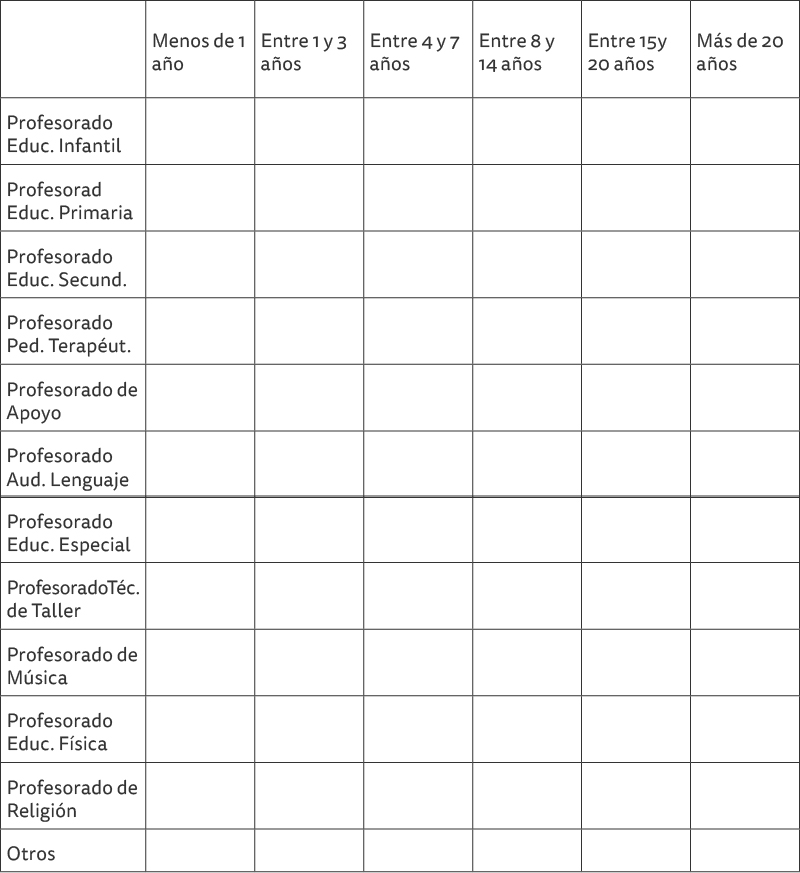 |  | Menos de 1 año | Entre 1 y 3 años | Entre 4 y 7 años | Entre 8 y 14 años | Entre 15y 20 años | Más de 20 años |
|---|---|---|---|---|---|---|
| Profesorado Educ. Infantil |  |  |  |  |  |  |
| Profesorad Educ. Primaria |  |  |  |  |  |  |
| Profesorado Educ. Secund. |  |  |  |  |  |  |
| Profesorado Ped. Terapéut. |  |  |  |  |  |  |
| Profesorado de Apoyo |  |  |  |  |  |  |
| Profesorado Aud. Lenguaje |  |  |  |  |  |  |
| Profesorado Educ. Especial |  |  |  |  |  |  |
| ProfesoradoTéc. de Taller |  |  |  |  |  |  |
| Profesorado de Música |  |  |  |  |  |  |
| Profesorado Educ. Física |  |  |  |  |  |  |
| Profesorado de Religión |  |  |  |  |  |  |
| Otros |  |  |  |  |  |  |